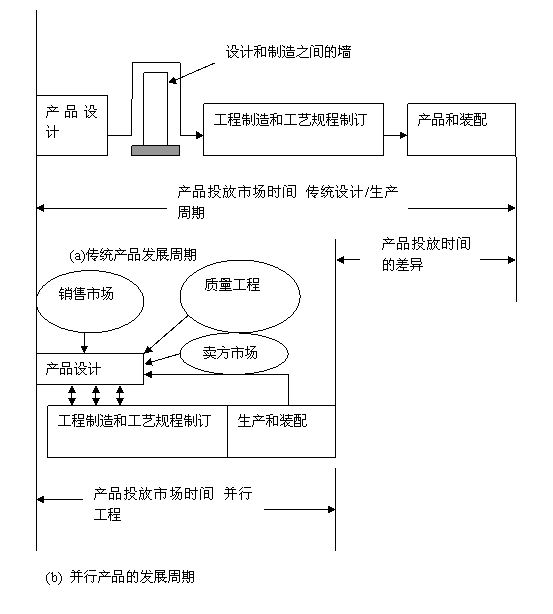 设计和制造之间的墙

产品设计

工程制造和工艺规程制订

产品和装配

产品投放市场时间 传统设计/生产周期

(a)传统产品发展周期

产品投放时间的差异

销售市场

质量工程

卖方市场

产品设计

工程制造和工艺规程制订

生产和装配

产品投放市场时间 并行工程

(b) 并行产品的发展周期